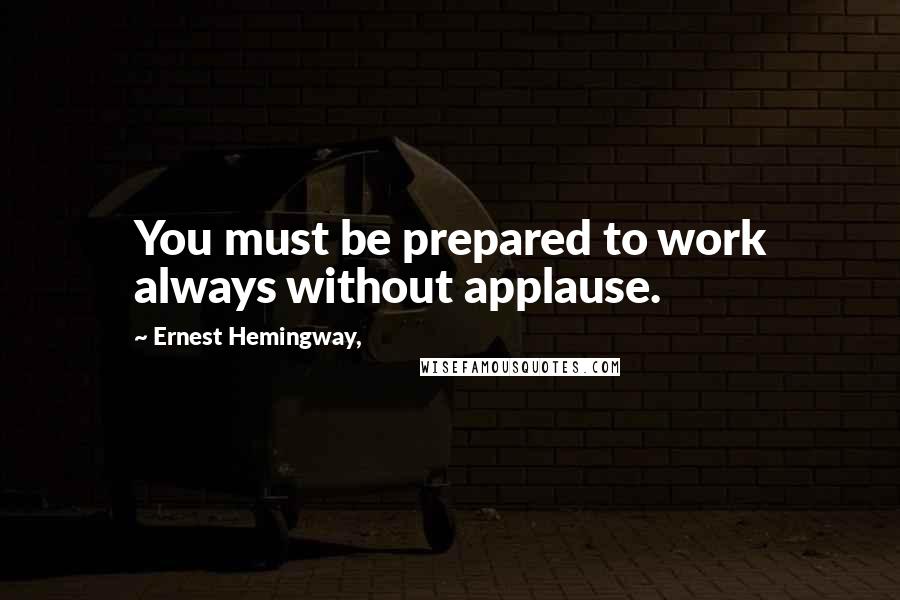 You must be prepared to work always without applause.

~ Ernest Hemingway,

WISEFAMOUSQUOTES.COM